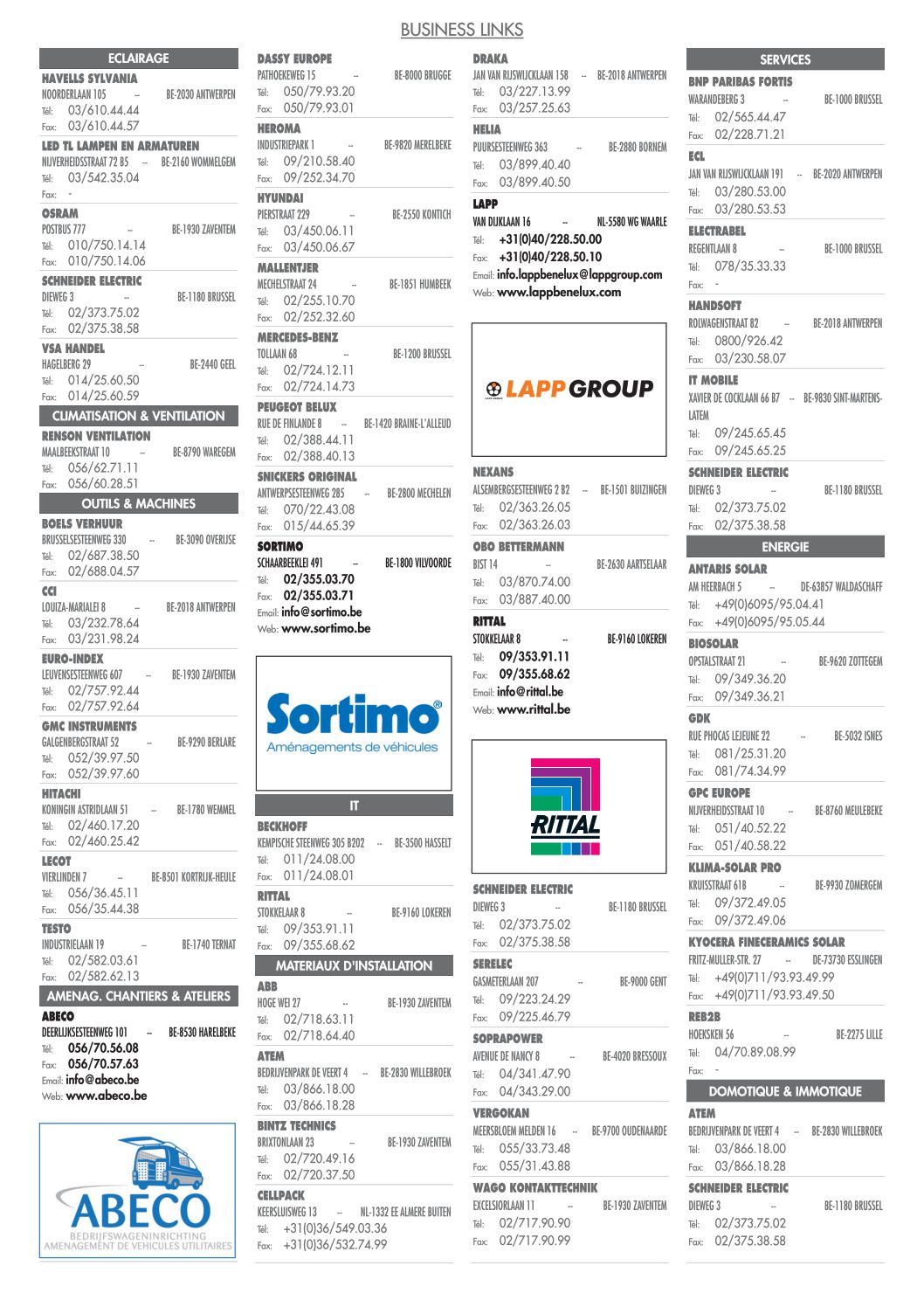 BUSINESS LINKS

ECLAIRAGE

HAVELLS SYLVANIA
NOORDERLAAN 105 -- BE-2030 ANTWERPEN
Tél: 03/610.44.44
Fax: 03/610.44.57

LED TL LAMPEN EN ARMATUREN
NIJVERHEIDSSTRAAT 72 B5 -- BE-2160 WOMMELGEM
Tél: 03/542.35.04
Fax: -

OSRAM
POSTBUS 777 -- BE-1930 ZAVENTEM
Tél: 010/750.14.14
Fax: 010/750.14.06

SCHNEIDER ELECTRIC
DIEWEG 3 -- BE-1180 BRUSSEL
Tél: 02/373.75.02
Fax: 02/375.38.58

VSA HANDEL
HAGELBERG 29 -- BE-2440 GEEL
Tél: 014/25.60.50
Fax: 014/25.60.59

CLIMATISATION & VENTILATION

RENSON VENTILATION
MAALBEEKSTRAAT 10 -- BE-8790 WAREGEM
Tél: 056/62.71.11
Fax: 056/60.28.51

OUTILS & MACHINES

BOELS VERHUUR
BRUSSELSESTEENWEG 330 -- BE-3090 OVERIJSE
Tél: 02/687.38.50
Fax: 02/688.04.57

CCI
LOUIZA-MARIALEI 8 -- BE-2018 ANTWERPEN
Tél: 03/232.78.64
Fax: 03/231.98.24

EURO-INDEX
LEUVENSESTEENWEG 607 -- BE-1930 ZAVENTEM
Tél: 02/757.92.44
Fax: 02/757.92.64

GMC INSTRUMENTS
GALGENBERGSTRAAT 52 -- BE-9290 BERLARE
Tél: 052/39.97.50
Fax: 052/39.97.60

HITACHI
KONINGIN ASTRIDLAAN 51 -- BE-1780 WEMMEL
Tél: 02/460.17.20
Fax: 02/460.25.42

LECOT
VIERLINDEN 7 -- BE-8501 KORTRIJK-HEULE
Tél: 056/36.45.11
Fax: 056/35.44.38

TESTO
INDUSTRIELAAN 19 -- BE-1740 TERNAT
Tél: 02/582.03.61
Fax: 02/582.62.13

AMENAG. CHANTIERS & ATELIERS

ABECO
DEERLIJKSESTEENWEG 101 -- BE-8530 HARELBEKE
Tél: 056/70.56.08
Fax: 056/70.57.63
Email: info@abeco.be
Web: www.abeco.be

ABECO
BEDRIJFSWAGENINRICHTING
AMENAGEMENT DE VEHICULES UTILITAIRES

DASSY EUROPE
PATHOEKEWEG 15 -- BE-8000 BRUGGE
Tél: 050/79.93.20
Fax: 050/79.93.01

HEROMA
INDUSTRIEPARK 1 -- BE-9820 MERELBEKE
Tél: 09/210.58.40
Fax: 09/252.34.70

HYUNDAI
PIERSTRAAT 229 -- BE-2550 KONTICH
Tél: 03/450.06.11
Fax: 03/450.06.67

MALLENTJER
MECHELSTRAAT 24 -- BE-1851 HUMBEEK
Tél: 02/255.10.70
Fax: 02/252.32.60

MERCEDES-BENZ
TOLLAAN 68 -- BE-1200 BRUSSEL
Tél: 02/724.12.11
Fax: 02/724.14.73

PEUGEOT BELUX
RUE DE FINLANDE 8 -- BE-1420 BRAINE-L'ALLEUD
Tél: 02/388.44.11
Fax: 02/388.40.13

SNICKERS ORIGINAL
ANTWERPSESTEENWEG 285 -- BE-2800 MECHELEN
Tél: 070/22.43.08
Fax: 015/44.65.39

SORTIMO
SCHAARBEEKLEI 491 -- BE-1800 VILVOORDE
Tél: 02/355.03.70
Fax: 02/355.03.71
Email: info@sortimo.be
Web: www.sortimo.be

Sortimo®
Aménagements de véhicules

IT

BECKHOFF
KEMPISCHE STEENWEG 305 B202 -- BE-3500 HASSELT
Tél: 011/24.08.00
Fax: 011/24.08.01

RITTAL
STOKKELAAR 8 -- BE-9160 LOKEREN
Tél: 09/353.91.11
Fax: 09/355.68.62

MATERIAUX D'INSTALLATION

ABB
HOGE WEI 27 -- BE-1930 ZAVENTEM
Tél: 02/718.63.11
Fax: 02/718.64.40

ATEM
BEDRIJVENPARK DE VEERT 4 -- BE-2830 WILLEBROEK
Tél: 03/866.18.00
Fax: 03/866.18.28

BINTZ TECHNICS
BRIXTONLAAN 23 -- BE-1930 ZAVENTEM
Tél: 02/720.49.16
Fax: 02/720.37.50

CELLPACK
KEERSLUISWEG 13 -- NL-1332 EE ALMERE BUITEN
Tél: +31(0)36/549.03.36
Fax: +31(0)36/532.74.99

DRAKA
JAN VAN RIJSWIJCKLAAN 158 -- BE-2018 ANTWERPEN
Tél: 03/227.13.99
Fax: 03/257.25.63

HELIA
PUURSESTEENWEG 363 -- BE-2880 BORNEM
Tél: 03/899.40.40
Fax: 03/899.40.50

LAPP
VAN DIJKLAAN 16 -- NL-5580 WG WAARLE
Tél: +31(0)40/228.50.00
Fax: +31(0)40/228.50.10
Email: info.lappbenelux@lappgroup.com
Web: www.lappbenelux.com

LAPP GROUP

NEXANS
ALSEMBERGSESTEENWEG 2 B2 -- BE-1501 BUIZINGEN
Tél: 02/363.26.05
Fax: 02/363.26.03

OBO BETTERMANN
BIST 14 -- BE-2630 AARTSELAAR
Tél: 03/870.74.00
Fax: 03/887.40.00

RITTAL
STOKKELAAR 8 -- BE-9160 LOKEREN
Tél: 09/353.91.11
Fax: 09/355.68.62
Email: info@rittal.be
Web: www.rittal.be

RITTAL

SCHNEIDER ELECTRIC
DIEWEG 3 -- BE-1180 BRUSSEL
Tél: 02/373.75.02
Fax: 02/375.38.58

SERELEC
GASMETERLAAN 207 -- BE-9000 GENT
Tél: 09/223.24.29
Fax: 09/225.46.79

SOPRAPOWER
AVENUE DE NANCY 8 -- BE-4020 BRESSOUX
Tél: 04/341.47.90
Fax: 04/343.29.00

VERGOKAN
MEERSBLOEM MELDEN 16 -- BE-9700 OUDENAARDE
Tél: 055/33.73.48
Fax: 055/31.43.88

WAGO KONTAKTTECHNIK
EXCELSIORLAAN 11 -- BE-1930 ZAVENTEM
Tél: 02/717.90.90
Fax: 02/717.90.99

SERVICES

BNP PARIBAS FORTIS
WARANDEBERG 3 -- BE-1000 BRUSSEL
Tél: 02/565.44.47
Fax: 02/228.71.21

ECL
JAN VAN RIJSWIJCKLAAN 191 -- BE-2020 ANTWERPEN
Tél: 03/280.53.00
Fax: 03/280.53.53

ELECTRABEL
REGENTLAAN 8 -- BE-1000 BRUSSEL
Tél: 078/35.33.33
Fax: -

HANDSOFT
ROLWAGENSTRAAT 82 -- BE-2018 ANTWERPEN
Tél: 0800/926.42
Fax: 03/230.58.07

IT MOBILE
XAVIER DE COCKLAAN 66 B7 -- BE-9830 SINT-MARTENS-LATEM
Tél: 09/245.65.45
Fax: 09/245.65.25

SCHNEIDER ELECTRIC
DIEWEG 3 -- BE-1180 BRUSSEL
Tél: 02/373.75.02
Fax: 02/375.38.58

ENERGIE

ANTARIS SOLAR
AM HEERBACH 5 -- DE-63857 WALDASCHAFF
Tél: +49(0)6095/95.04.41
Fax: +49(0)6095/95.05.44

BIOSOLAR
OPSTALSTRAAT 21 -- BE-9620 ZOTTEGEM
Tél: 09/349.36.20
Fax: 09/349.36.21

GDK
RUE PHOCAS LEJEUNE 22 -- BE-5032 ISNES
Tél: 081/25.31.20
Fax: 081/74.34.99

GPC EUROPE
NIJVERHEIDSSTRAAT 10 -- BE-8760 MEULEBEKE
Tél: 051/40.52.22
Fax: 051/40.58.22

KLIMA-SOLAR PRO
KRUISSTRAAT 61B -- BE-9930 ZOMERGEM
Tél: 09/372.49.05
Fax: 09/372.49.06

KYOCERA FINECERAMICS SOLAR
FRITZ-MULLER-STR. 27 -- DE-73730 ESSLINGEN
Tél: +49(0)711/93.93.49.99
Fax: +49(0)711/93.93.49.50

REB2B
HOEKSKEN 56 -- BE-2275 LILLE
Tél: 04/70.89.08.99
Fax: -

DOMOTIQUE & IMMOTIQUE

ATEM
BEDRIJVENPARK DE VEERT 4 -- BE-2830 WILLEBROEK
Tél: 03/866.18.00
Fax: 03/866.18.28

SCHNEIDER ELECTRIC
DIEWEG 3 -- BE-1180 BRUSSEL
Tél: 02/373.75.02
Fax: 02/375.38.58